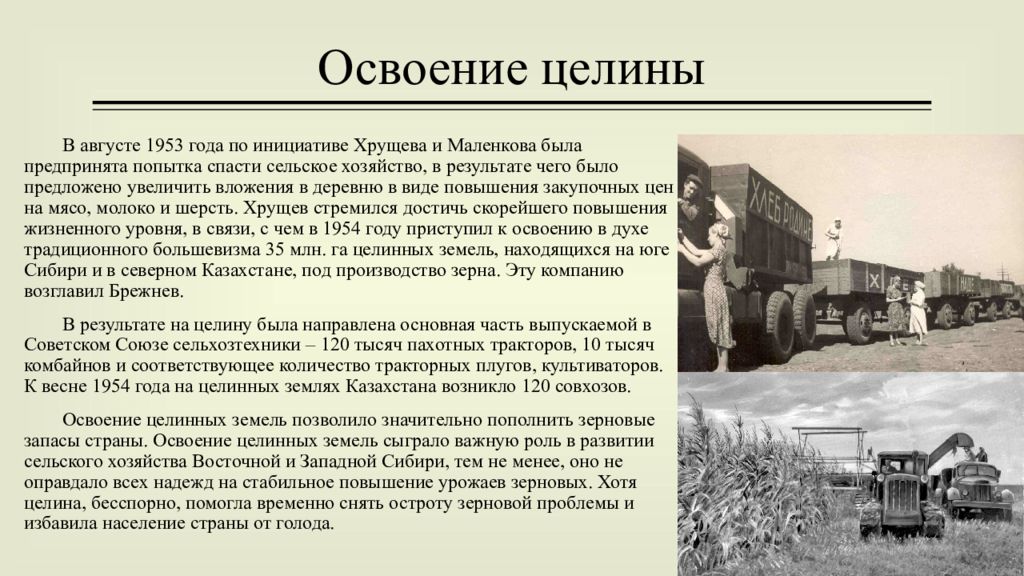 Освоение целины

В августе 1953 года по инициативе Хрущева и Маленкова была предпринята попытка спасти сельское хозяйство, в результате чего было предложено увеличить вложения в деревню в виде повышения закупочных цен на мясо, молоко и шерсть. Хрущев стремился достичь скорейшего повышения жизненного уровня, в связи, с чем в 1954 году приступил к освоению в духе традиционного большевизма 35 млн. га целинных земель, находящихся на юге Сибири и в северном Казахстане, под производство зерна. Эту компанию возглавил Брежнев.

В результате на целину была направлена основная часть выпускаемой в Советском Союзе сельхозтехники – 120 тысяч пахотных тракторов, 10 тысяч комбайнов и соответствующее количество тракторных плугов, культиваторов. К весне 1954 года на целинных землях Казахстана возникло 120 совхозов.

Освоение целинных земель позволило значительно пополнить зерновые запасы страны. Освоение целинных земель сыграло важную роль в развитии сельского хозяйства Восточной и Западной Сибири, тем не менее, оно не оправдало всех надежд на стабильное повышение урожаев зерновых. Хотя целина, бесспорно, помогла временно снять остроту зерновой проблемы и избавила население страны от голода.

ХЛЕБ РОДИНЕ